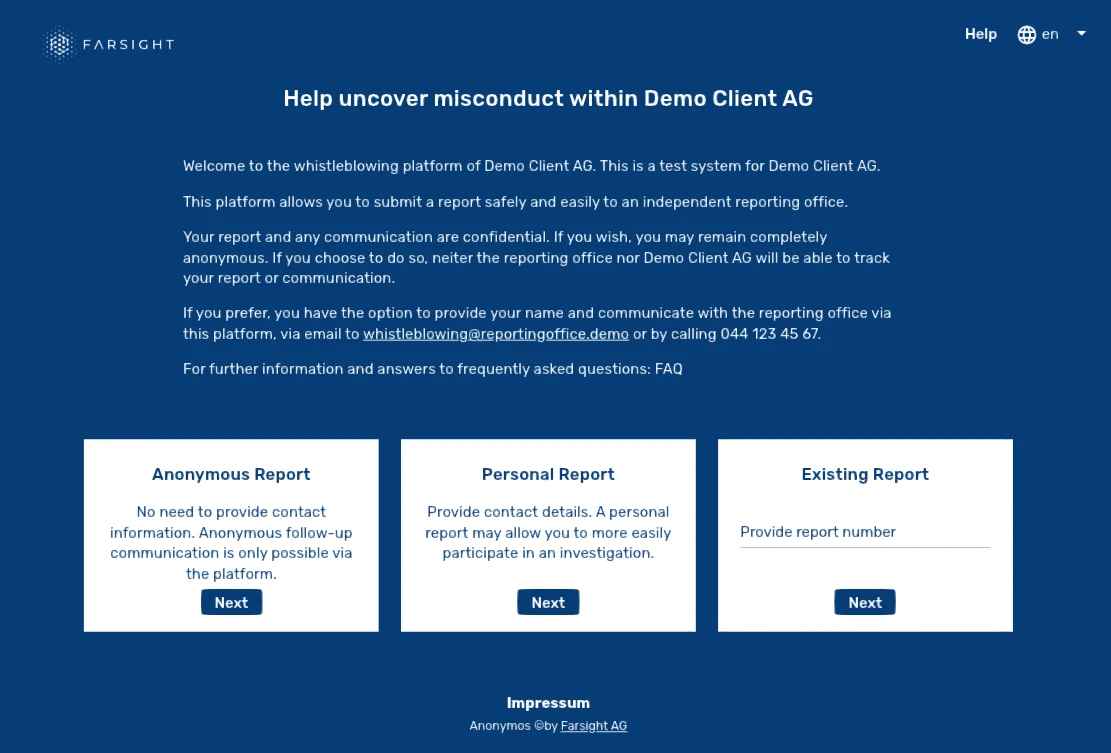 FARSIGHT

Help en

Help uncover misconduct within Demo Client AG

Welcome to the whistleblowing platform of Demo Client AG. This is a test system for Demo Client AG.

This platform allows you to submit a report safely and easily to an independent reporting office.

Your report and any communication are confidential. If you wish, you may remain completely anonymous. If you choose to do so, neiter the reporting office nor Demo Client AG will be able to track your report or communication.

If you prefer, you have the option to provide your name and communicate with the reporting office via this platform, via email to whistleblowing@reportingoffice.demo or by calling 044 123 45 67.

For further information and answers to frequently asked questions: FAQ

Anonymous Report

No need to provide contact information. Anonymous follow-up communication is only possible via the platform.

Next

Personal Report

Provide contact details. A personal report may allow you to more easily participate in an investigation.

Next

Existing Report

Provide report number

Next

Impressum

Anonymos ©by Farsight AG